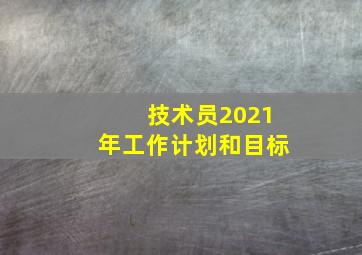 技术员2021年工作计划和目标